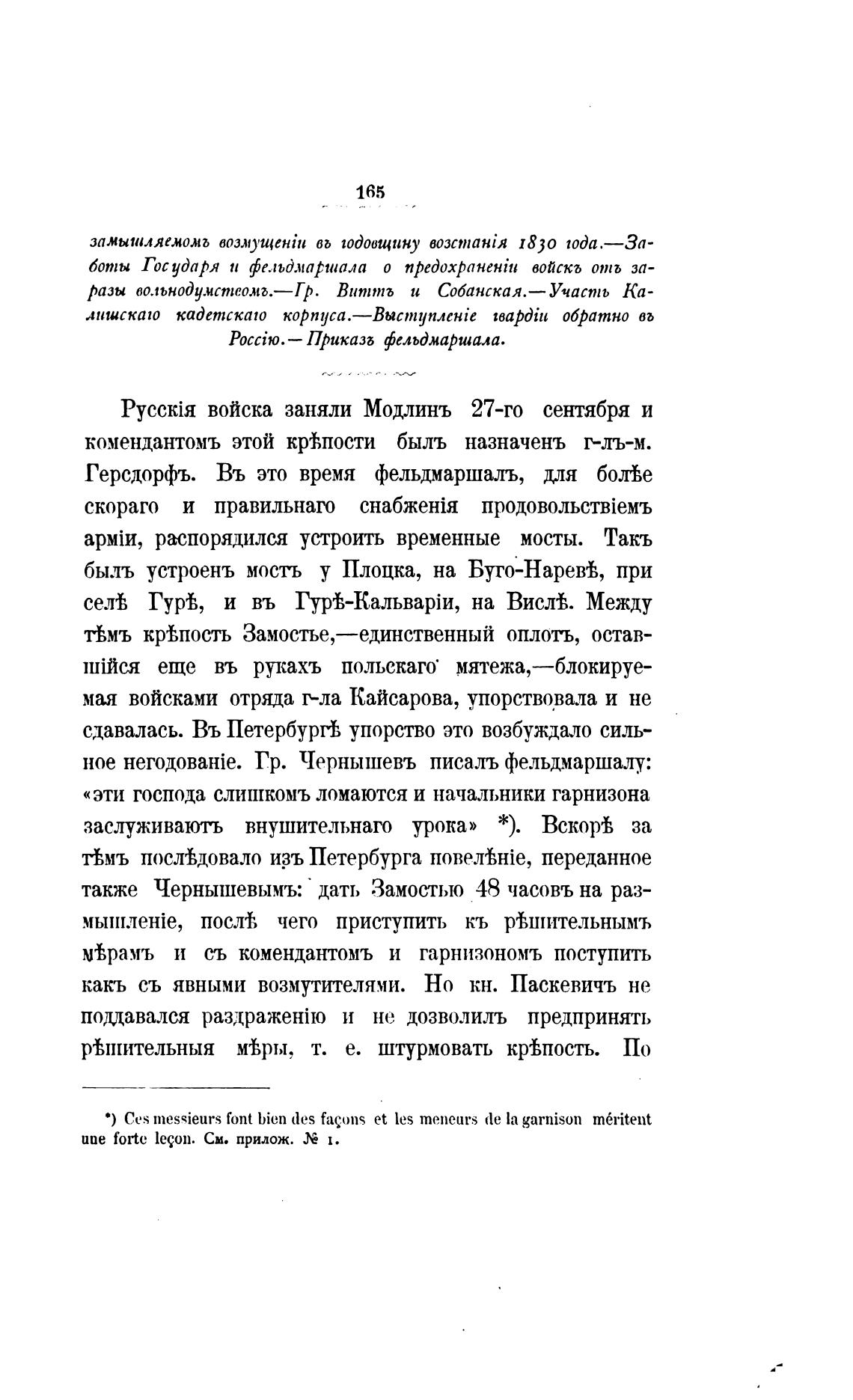 165

замышляемомъ возмущеніи въ годовщину возстанія 1830 года.—Заботы Государя и фельдмаршала о предохраненіи войскъ отъ заразы вольнодумствомъ.—Гр. Виттъ и Собанская.—Участь Калишскаго кадетскаго корпуса.—Выступленіе гвардіи обратно въ Россію.—Приказъ фельдмаршала.

Русскія войска заняли Модлинъ 27-го сентября и комендантомъ этой крѣпости былъ назначенъ г-лъ-м. Герсдорфъ. Въ это время фельдмаршалъ, для болѣе скораго и правильнаго снабженія продовольствіемъ арміи, распорядился устроить временные мосты. Такъ былъ устроенъ мостъ у Плоцка, на Буго-Наревѣ, при селѣ Гурѣ, и въ Гурѣ-Кальваріи, на Вислѣ. Между тѣмъ крѣпость Замостье,—единственный оплотъ, оставшійся еще въ рукахъ польскаго мятежа,—блокируемая войсками отряда г-ла Кайсарова, упорствовала и не сдавалась. Въ Петербургѣ упорство это возбуждало сильное негодованіе. Гр. Чернышевъ писалъ фельдмаршалу: «эти господа слишкомъ ломаются и начальники гарнизона заслуживаютъ внушительнаго урока» *). Вскорѣ за тѣмъ послѣдовало изъ Петербурга повелѣніе, переданное также Чернышевымъ: дать Замостью 48 часовъ на размышленіе, послѣ чего приступить къ рѣшительнымъ мѣрамъ и съ комендантомъ и гарнизономъ поступить какъ съ явными возмутителями. Но кн. Паскевичъ не поддавался раздраженію и не дозволилъ предпринять рѣшительныя мѣры, т. е. штурмовать крѣпость. По

*) Ces messieurs font bien des façons et les meneurs de la garnison méritent une forte leçon. См. прилож. № 1.